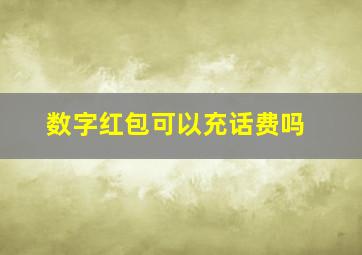 数字红包可以充话费吗